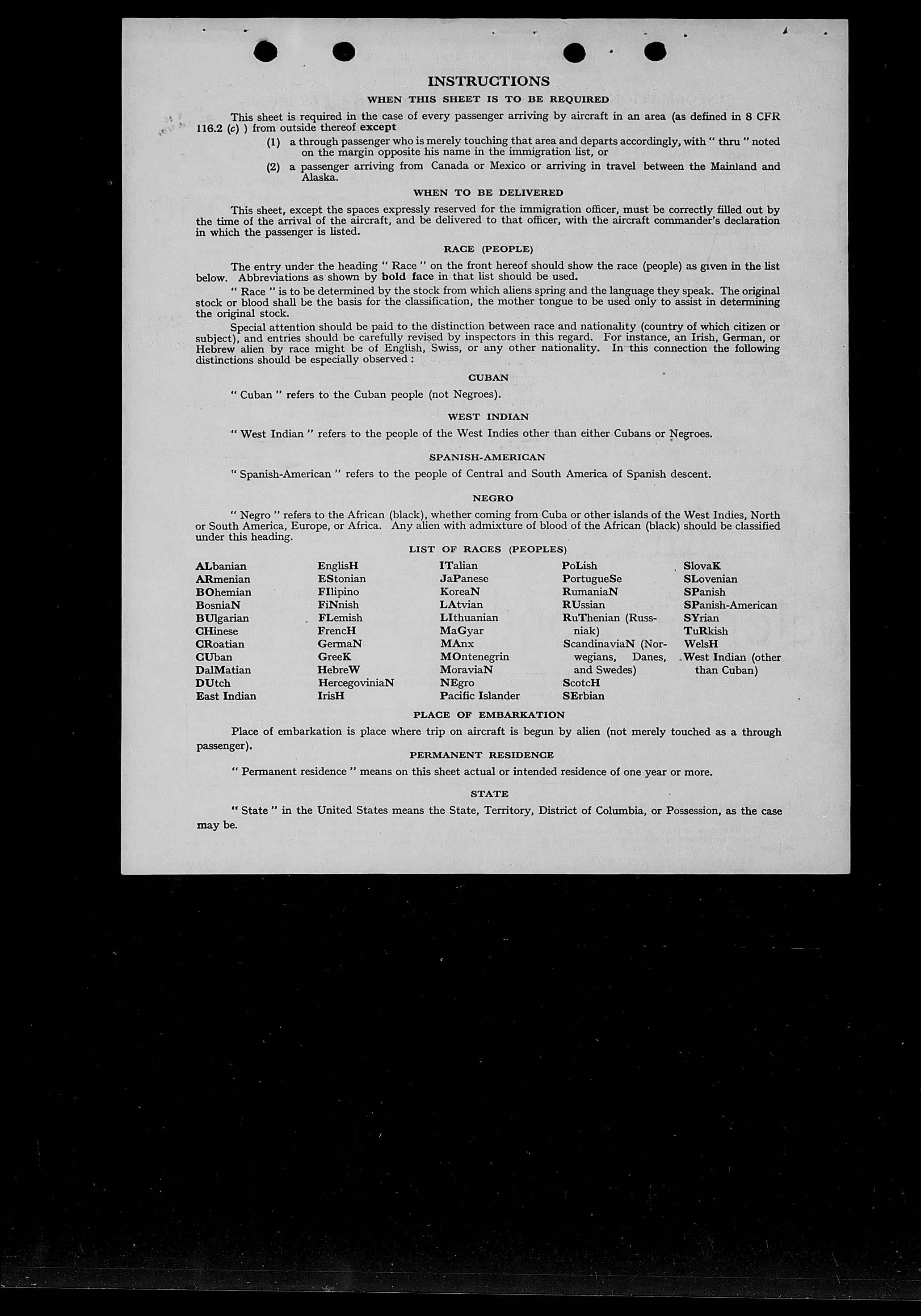 INSTRUCTIONS

WHEN THIS SHEET IS TO BE REQUIRED

This sheet is required in the case of every passenger arriving by aircraft in an area (as defined in 8 CFR 116.2 (c) ) from outside thereof except

(1) a through passenger who is merely touching that area and departs accordingly, with " thru " noted on the margin opposite his name in the immigration list, or

(2) a passenger arriving from Canada or Mexico or arriving in travel between the Mainland and Alaska.

WHEN TO BE DELIVERED

This sheet, except the spaces expressly reserved for the immigration officer, must be correctly filled out by the time of the arrival of the aircraft, and be delivered to that officer, with the aircraft commander's declaration in which the passenger is listed.

RACE (PEOPLE)

The entry under the heading " Race " on the front hereof should show the race (people) as given in the list below. Abbreviations as shown by bold face in that list should be used.

" Race " is to be determined by the stock from which aliens spring and the language they speak. The original stock or blood shall be the basis for the classification, the mother tongue to be used only to assist in determining the original stock.

Special attention should be paid to the distinction between race and nationality (country of which citizen or subject), and entries should be carefully revised by inspectors in this regard. For instance, an Irish, German, or Hebrew alien by race might be of English, Swiss, or any other nationality. In this connection the following distinctions should be especially observed :

CUBAN

" Cuban " refers to the Cuban people (not Negroes).

WEST INDIAN

" West Indian " refers to the people of the West Indies other than either Cubans or Negroes.

SPANISH-AMERICAN

" Spanish-American " refers to the people of Central and South America of Spanish descent.

NEGRO

" Negro " refers to the African (black), whether coming from Cuba or other islands of the West Indies, North or South America, Europe, or Africa. Any alien with admixture of blood of the African (black) should be classified under this heading.

LIST OF RACES (PEOPLES)

ALbanian
ARmenian
BOhemian
BosniaN
BUlgarian
CHinese
CRoatian
CUban
DalMatian
DUtch
East Indian

EnglisH
EStonian
FIlipino
FiNnish
FLemish
FrencH
GermaN
GreeK
HebreW
HercegoviniaN
IrisH

ITalian
JaPanese
KoreaN
LAtvian
LIthuanian
MaGyar
MAnx
MOntenegrin
MoraviaN
NEgro
Pacific Islander

PoLish
PortugueSe
RumaniaN
RUssian
RuThenian (Russniak)
ScandinaviaN (Norwegians, Danes, and Swedes)
ScotcH
SErbian

SlovaK
SLovenian
SPanish
SPanish-American
SYrian
TuRkish
WelsH
West Indian (other than Cuban)

PLACE OF EMBARKATION

Place of embarkation is place where trip on aircraft is begun by alien (not merely touched as a through passenger).

PERMANENT RESIDENCE

" Permanent residence " means on this sheet actual or intended residence of one year or more.

STATE

" State " in the United States means the State, Territory, District of Columbia, or Possession, as the case may be.